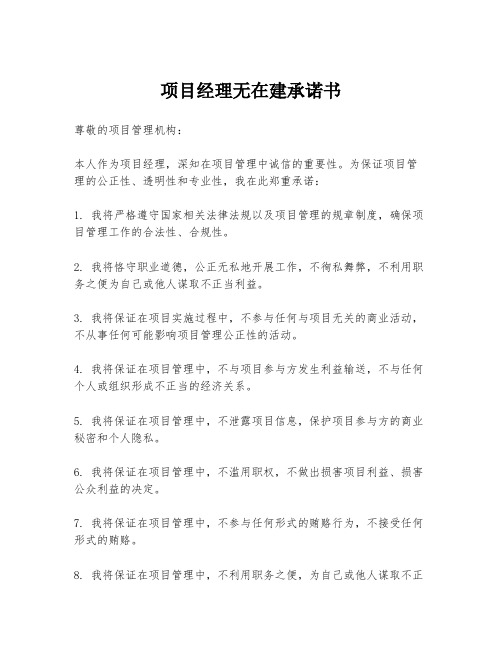 项目经理无在建承诺书

尊敬的项目管理机构：

本人作为项目经理，深知在项目管理中诚信的重要性。为保证项目管理的公正性、透明性和专业性，我在此郑重承诺：

1. 我将严格遵守国家相关法律法规以及项目管理的规章制度，确保项目管理工作的合法性、合规性。

2. 我将恪守职业道德，公正无私地开展工作，不徇私舞弊，不利用职务之便为自己或他人谋取不正当利益。

3. 我将保证在项目实施过程中，不参与任何与项目无关的商业活动，不从事任何可能影响项目管理公正性的活动。

4. 我将保证在项目管理中，不与项目参与方发生利益输送，不与任何个人或组织形成不正当的经济关系。

5. 我将保证在项目管理中，不泄露项目信息，保护项目参与方的商业秘密和个人隐私。

6. 我将保证在项目管理中，不滥用职权，不做出损害项目利益、损害公众利益的决定。

7. 我将保证在项目管理中，不参与任何形式的贿赂行为，不接受任何形式的贿赂。

8. 我将保证在项目管理中，不利用职务之便，为自己或他人谋取不正